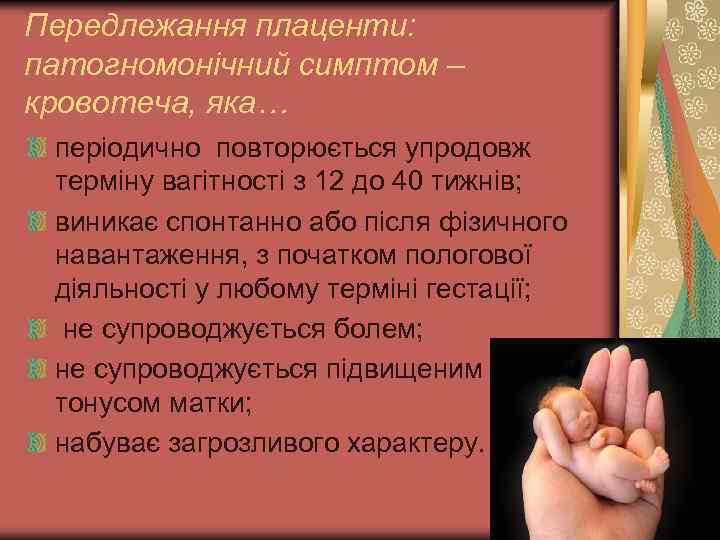 Передлежання плаценти: патогномонічний симптом – кровотеча, яка…

періодично повторюється упродовж терміну вагітності з 12 до 40 тижнів;

виникає спонтанно або після фізичного навантаження, з початком пологової діяльності у любому терміні гестації;

не супроводжується болем;

не супроводжується підвищеним тонусом матки;

набуває загрозливого характеру.